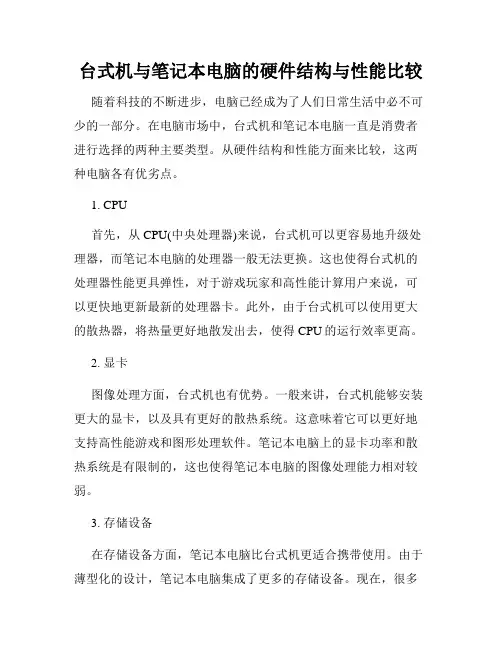 台式机与笔记本电脑的硬件结构与性能比较

随着科技的不断进步，电脑已经成为了人们日常生活中必不可少的一部分。在电脑市场中，台式机和笔记本电脑一直是消费者进行选择的两种主要类型。从硬件结构和性能方面来比较，这两种电脑各有优劣点。

1. CPU

首先，从 CPU(中央处理器)来说，台式机可以更容易地升级处理器，而笔记本电脑的处理器一般无法更换。这也使得台式机的处理器性能更具弹性，对于游戏玩家和高性能计算用户来说，可以更快地更新最新的处理器卡。此外，由于台式机可以使用更大的散热器，将热量更好地散发出去，使得 CPU 的运行效率更高。

2. 显卡

图像处理方面，台式机也有优势。一般来讲，台式机能够安装更大的显卡，以及具有更好的散热系统。这意味着它可以更好地支持高性能游戏和图形处理软件。笔记本电脑上的显卡功率和散热系统是有限制的，这也使得笔记本电脑的图像处理能力相对较弱。

3. 存储设备

在存储设备方面，笔记本电脑比台式机更适合携带使用。由于薄型化的设计，笔记本电脑集成了更多的存储设备。现在，很多